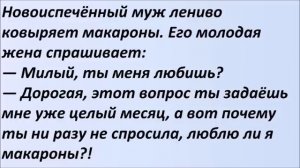 Новоиспечённый муж лениво ковыряет макароны. Его молодая жена спрашивает:
— Милый, ты меня любишь?
— Дорогая, этот вопрос ты задаёшь мне уже целый месяц, а вот почему ты ни разу не спросила, люблю ли я макароны?!